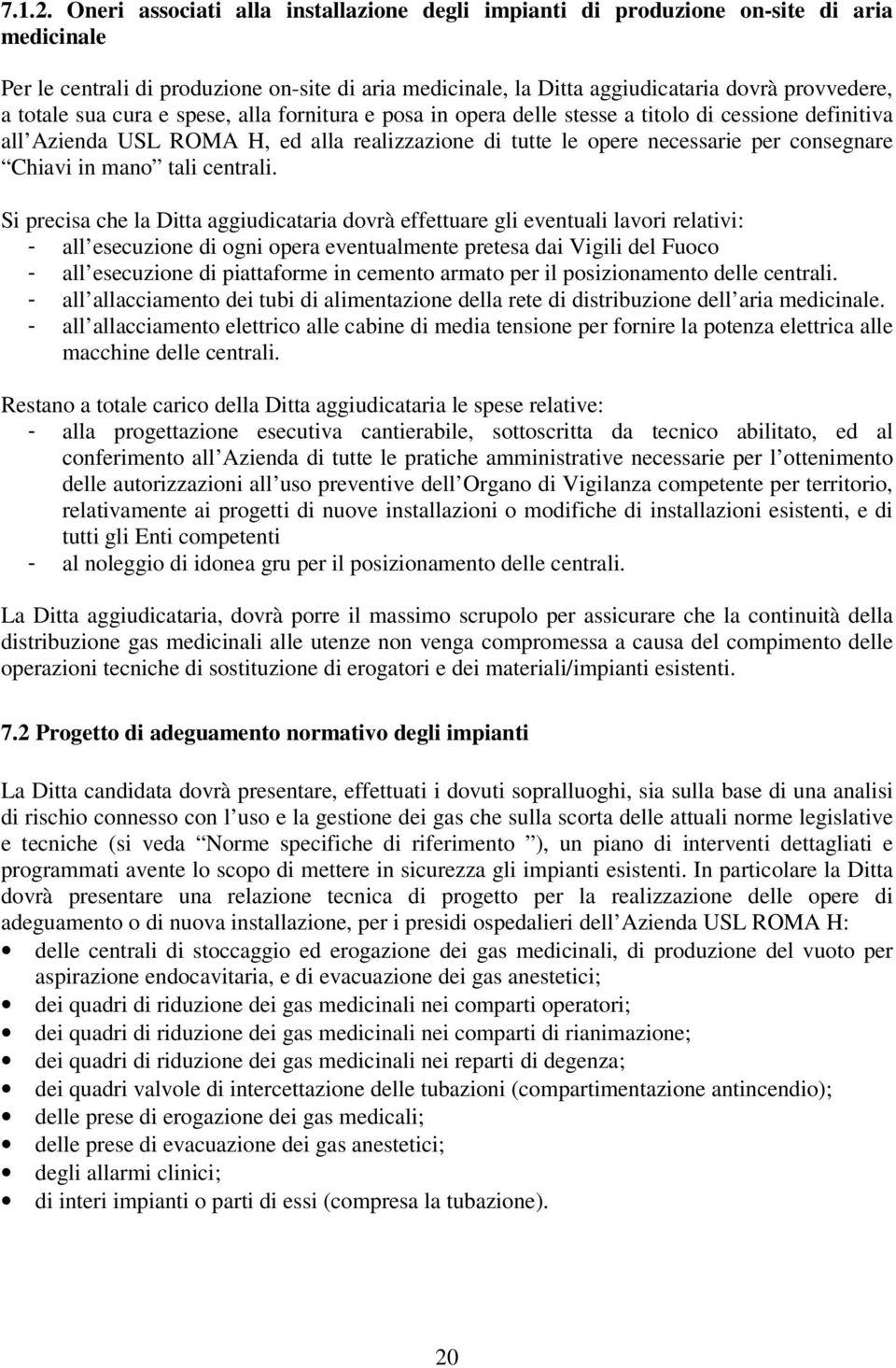 7.1.2. Oneri associati alla installazione degli impianti di produzione on-site di aria medicinale

Per le centrali di produzione on-site di aria medicinale, la Ditta aggiudicataria dovrà provvedere, a totale sua cura e spese, alla fornitura e posa in opera delle stesse a titolo di cessione definitiva all Azienda USL ROMA H, ed alla realizzazione di tutte le opere necessarie per consegnare Chiavi in mano tali centrali.

Si precisa che la Ditta aggiudicataria dovrà effettuare gli eventuali lavori relativi:
- all esecuzione di ogni opera eventualmente pretesa dai Vigili del Fuoco
- all esecuzione di piattaforme in cemento armato per il posizionamento delle centrali.
- all allacciamento dei tubi di alimentazione della rete di distribuzione dell aria medicinale.
- all allacciamento elettrico alle cabine di media tensione per fornire la potenza elettrica alle macchine delle centrali.

Restano a totale carico della Ditta aggiudicataria le spese relative:
- alla progettazione esecutiva cantierabile, sottoscritta da tecnico abilitato, ed al conferimento all Azienda di tutte le pratiche amministrative necessarie per l ottenimento delle autorizzazioni all uso preventive dell Organo di Vigilanza competente per territorio, relativamente ai progetti di nuove installazioni o modifiche di installazioni esistenti, e di tutti gli Enti competenti
- al noleggio di idonea gru per il posizionamento delle centrali.

La Ditta aggiudicataria, dovrà porre il massimo scrupolo per assicurare che la continuità della distribuzione gas medicinali alle utenze non venga compromessa a causa del compimento delle operazioni tecniche di sostituzione di erogatori e dei materiali/impianti esistenti.

7.2 Progetto di adeguamento normativo degli impianti

La Ditta candidata dovrà presentare, effettuati i dovuti sopralluoghi, sia sulla base di una analisi di rischio connesso con l uso e la gestione dei gas che sulla scorta delle attuali norme legislative e tecniche (si veda Norme specifiche di riferimento ), un piano di interventi dettagliati e programmati avente lo scopo di mettere in sicurezza gli impianti esistenti. In particolare la Ditta dovrà presentare una relazione tecnica di progetto per la realizzazione delle opere di adeguamento o di nuova installazione, per i presidi ospedalieri dell Azienda USL ROMA H:
• delle centrali di stoccaggio ed erogazione dei gas medicinali, di produzione del vuoto per aspirazione endocavitaria, e di evacuazione dei gas anestetici;
• dei quadri di riduzione dei gas medicinali nei comparti operatori;
• dei quadri di riduzione dei gas medicinali nei comparti di rianimazione;
• dei quadri di riduzione dei gas medicinali nei reparti di degenza;
• dei quadri valvole di intercettazione delle tubazioni (compartimentazione antincendio);
• delle prese di erogazione dei gas medicali;
• delle prese di evacuazione dei gas anestetici;
• degli allarmi clinici;
• di interi impianti o parti di essi (compresa la tubazione).

20